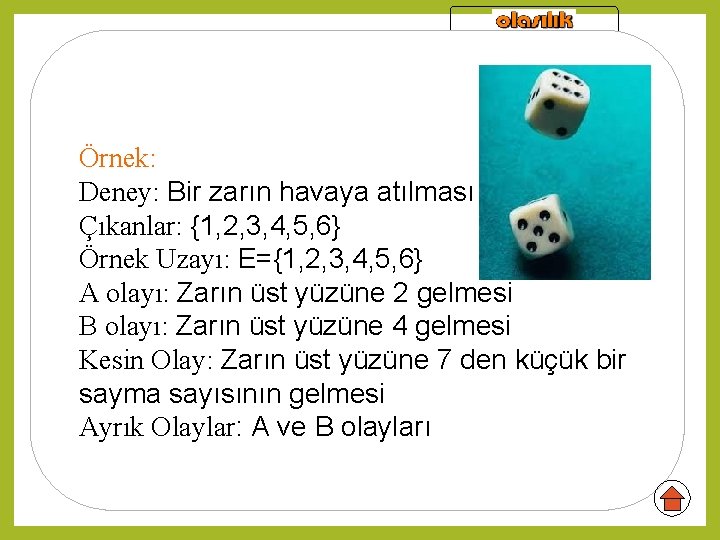 olasılık

Örnek:
Deney: Bir zarın havaya atılması
Çıkanlar: {1,2,3,4,5,6}
Örnek Uzayı: E={1,2,3,4,5,6}
A olayı: Zarın üst yüzüne 2 gelmesi
B olayı: Zarın üst yüzüne 4 gelmesi
Kesin Olay: Zarın üst yüzüne 7 den küçük bir sayma sayısının gelmesi
Ayrık Olaylar: A ve B olayları